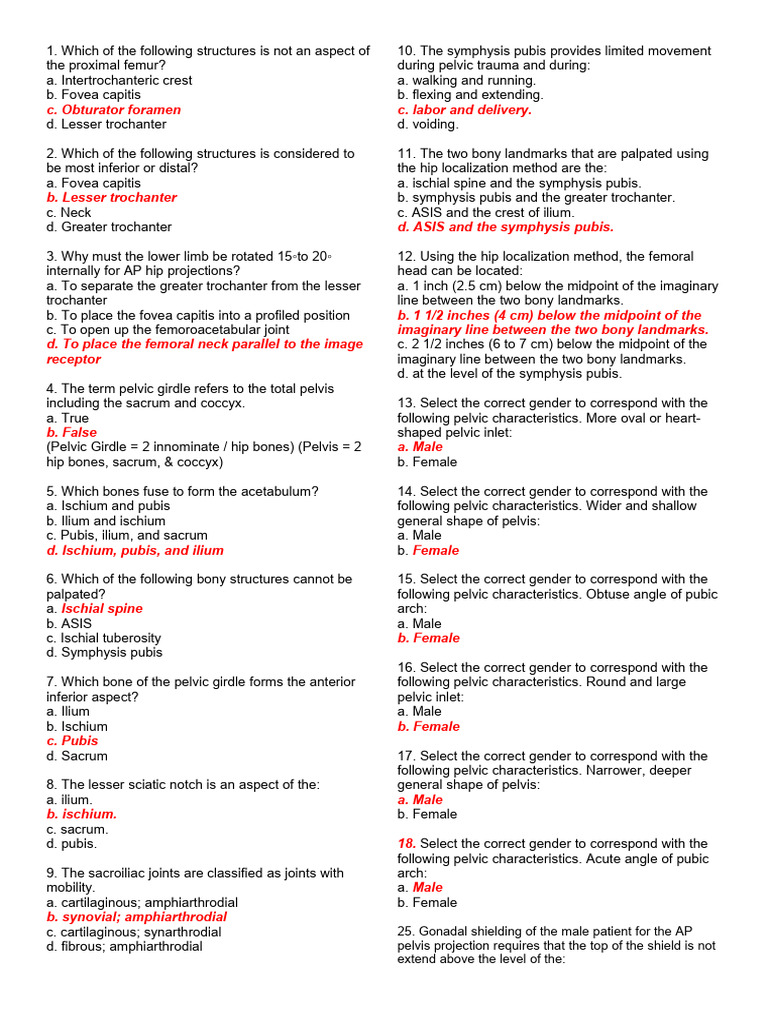 1. Which of the following structures is not an aspect of the proximal femur?
a. Intertrochanteric crest
b. Fovea capitis
c. Obturator foramen
d. Lesser trochanter

2. Which of the following structures is considered to be most inferior or distal?
a. Fovea capitis
b. Lesser trochanter
c. Neck
d. Greater trochanter

3. Why must the lower limb be rotated 15◦to 20◦ internally for AP hip projections?
a. To separate the greater trochanter from the lesser trochanter
b. To place the fovea capitis into a profiled position
c. To open up the femoroacetabular joint
d. To place the femoral neck parallel to the image receptor

4. The term pelvic girdle refers to the total pelvis including the sacrum and coccyx.
a. True
b. False
(Pelvic Girdle = 2 innominate / hip bones) (Pelvis = 2 hip bones, sacrum, & coccyx)

5. Which bones fuse to form the acetabulum?
a. Ischium and pubis
b. Ilium and ischium
c. Pubis, ilium, and sacrum
d. Ischium, pubis, and ilium

6. Which of the following bony structures cannot be palpated?
a. Ischial spine
b. ASIS
c. Ischial tuberosity
d. Symphysis pubis

7. Which bone of the pelvic girdle forms the anterior inferior aspect?
a. Ilium
b. Ischium
c. Pubis
d. Sacrum

8. The lesser sciatic notch is an aspect of the:
a. ilium.
b. ischium.
c. sacrum.
d. pubis.

9. The sacroiliac joints are classified as joints with mobility.
a. cartilaginous; amphiarthrodial
b. synovial; amphiarthrodial
c. cartilaginous; synarthrodial
d. fibrous; amphiarthrodial

10. The symphysis pubis provides limited movement during pelvic trauma and during:
a. walking and running.
b. flexing and extending.
c. labor and delivery.
d. voiding.

11. The two bony landmarks that are palpated using the hip localization method are the:
a. ischial spine and the symphysis pubis.
b. symphysis pubis and the greater trochanter.
c. ASIS and the crest of ilium.
d. ASIS and the symphysis pubis.

12. Using the hip localization method, the femoral head can be located:
a. 1 inch (2.5 cm) below the midpoint of the imaginary line between the two bony landmarks.
b. 1 1/2 inches (4 cm) below the midpoint of the imaginary line between the two bony landmarks.
c. 2 1/2 inches (6 to 7 cm) below the midpoint of the imaginary line between the two bony landmarks.
d. at the level of the symphysis pubis.

13. Select the correct gender to correspond with the following pelvic characteristics. More oval or heart-shaped pelvic inlet:
a. Male
b. Female

14. Select the correct gender to correspond with the following pelvic characteristics. Wider and shallow general shape of pelvis:
a. Male
b. Female

15. Select the correct gender to correspond with the following pelvic characteristics. Obtuse angle of pubic arch:
a. Male
b. Female

16. Select the correct gender to correspond with the following pelvic characteristics. Round and large pelvic inlet:
a. Male
b. Female

17. Select the correct gender to correspond with the following pelvic characteristics. Narrower, deeper general shape of pelvis:
a. Male
b. Female

18. Select the correct gender to correspond with the following pelvic characteristics. Acute angle of pubic arch:
a. Male
b. Female

25. Gonadal shielding of the male patient for the AP pelvis projection requires that the top of the shield is not extend above the level of the: